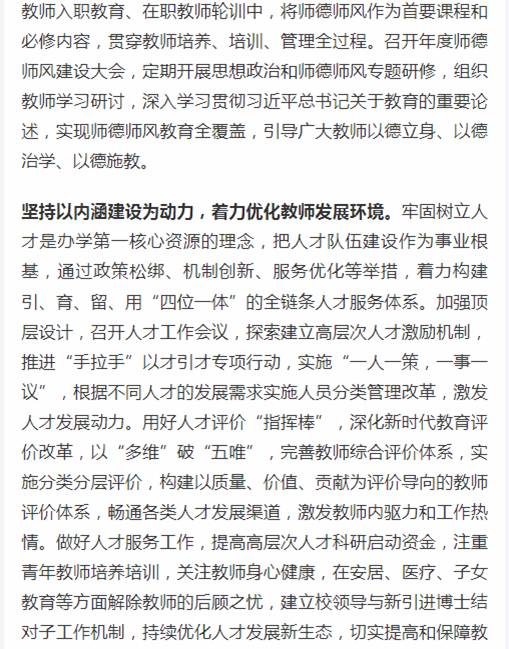 教师入职教育、在职教师轮训中，将师德师风作为首要课程和必修内容，贯穿教师培养、培训、管理全过程。召开年度师德师风建设大会，定期开展思想政治和师德师风专题研修，组织教师学习研讨，深入学习贯彻习近平总书记关于教育的重要论述，实现师德师风教育全覆盖，引导广大教师以德立身、以德治学、以德施教。

坚持以内涵建设为动力，着力优化教师发展环境。牢固树立人才是办学第一核心资源的理念，把人才队伍建设作为事业根基，通过政策松绑、机制创新、服务优化等举措，着力构建引、育、留、用“四位一体”的全链条人才服务体系。加强顶层设计，召开人才工作会议，探索建立高层次人才激励机制，推进“手拉手”以才引才专项行动，实施“一人一策，一事一议”，根据不同人才的发展需求实施人员分类管理改革，激发人才发展动力。用好人才评价“指挥棒”，深化新时代教育评价改革，以“多维”破“五唯”，完善教师综合评价体系，实施分类分层评价，构建以质量、价值、贡献为评价导向的教师评价体系，畅通各类人才发展渠道，激发教师内驱力和工作热情。做好人才服务工作，提高高层次人才科研启动资金，注重青年教师培养培训，关注教师身心健康，在安居、医疗、子女教育等方面解除教师的后顾之忧，建立校领导与新引进博士结对子工作机制，持续优化人才发展新生态，切实提高和保障教